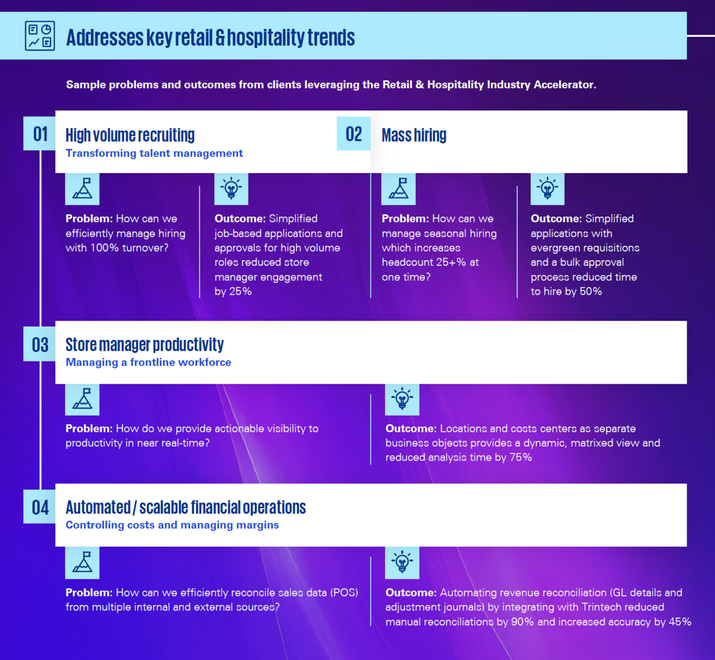 Addresses key retail & hospitality trends

Sample problems and outcomes from clients leveraging the Retail & Hospitality Industry Accelerator.

01 High volume recruiting
Transforming talent management

Problem: How can we efficiently manage hiring with 100% turnover?

Outcome: Simplified job-based applications and approvals for high volume roles reduced store manager engagement by 25%

02 Mass hiring

Problem: How can we manage seasonal hiring which increases headcount 25+% at one time?

Outcome: Simplified applications with evergreen requisitions and a bulk approval process reduced time to hire by 50%

03 Store manager productivity
Managing a frontline workforce

Problem: How do we provide actionable visibility to productivity in near real-time?

Outcome: Locations and costs centers as separate business objects provides a dynamic, matrixed view and reduced analysis time by 75%

04 Automated / scalable financial operations
Controlling costs and managing margins

Problem: How can we efficiently reconcile sales data (POS) from multiple internal and external sources?

Outcome: Automating revenue reconciliation (GL details and adjustment journals) by integrating with Trintech reduced manual reconciliations by 90% and increased accuracy by 45%